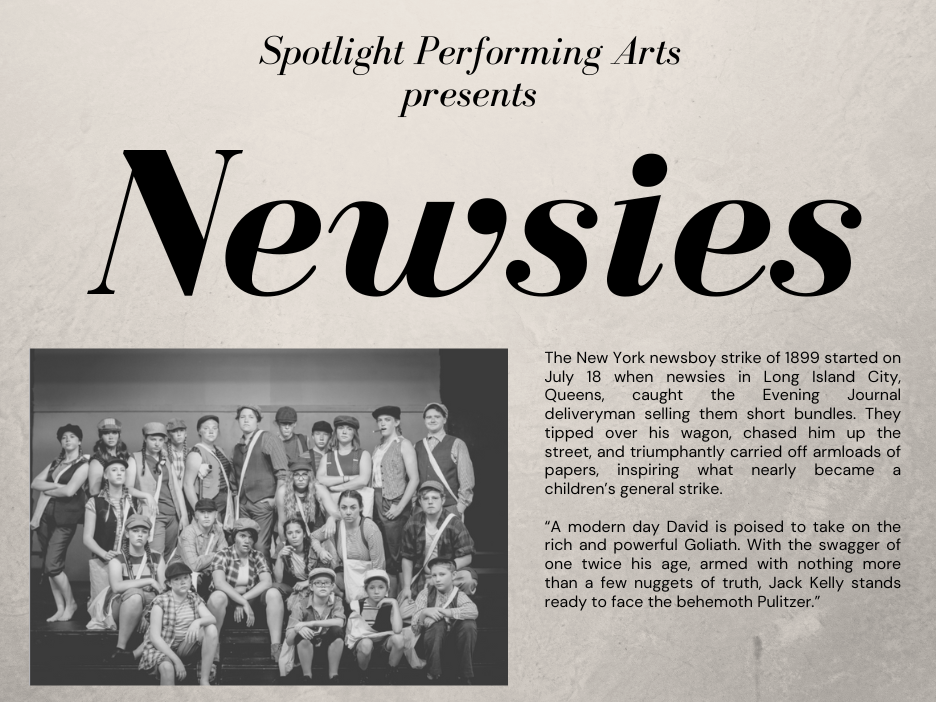 Spotlight Performing Arts
presents

Newsies

The New York newsboy strike of 1899 started on July 18 when newsies in Long Island City, Queens, caught the Evening Journal deliveryman selling them short bundles. They tipped over his wagon, chased him up the street, and triumphantly carried off armloads of papers, inspiring what nearly became a children's general strike.

"A modern day David is poised to take on the rich and powerful Goliath. With the swagger of one twice his age, armed with nothing more than a few nuggets of truth, Jack Kelly stands ready to face the behemoth Pulitzer."